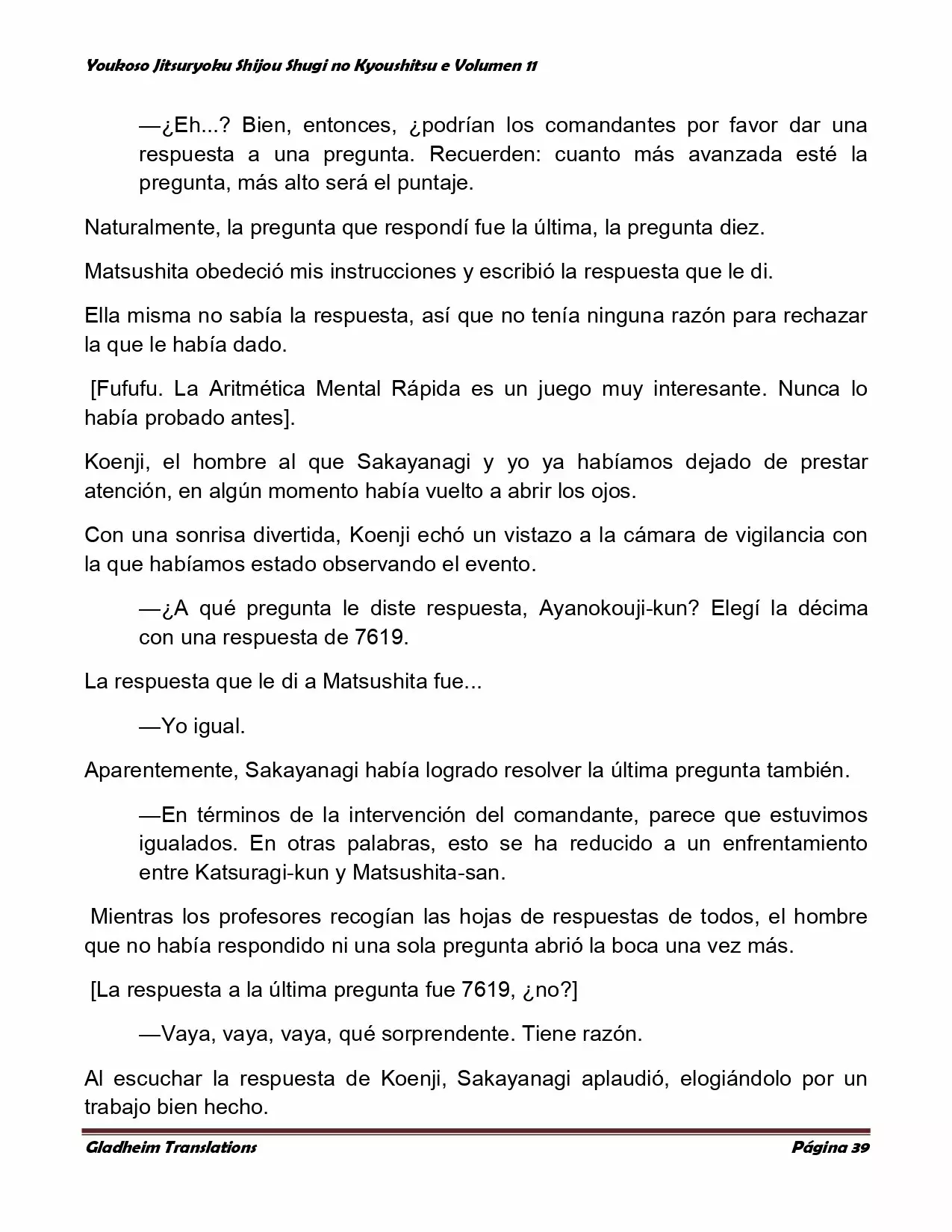 Youkoso Jitsuryoku Shijou Shugi no Kyoushitsu e Volumen 11

—¿Eh...? Bien, entonces, ¿podrían los comandantes por favor dar una respuesta a una pregunta. Recuerden: cuanto más avanzada esté la pregunta, más alto será el puntaje.

Naturalmente, la pregunta que respondí fue la última, la pregunta diez.

Matsushita obedeció mis instrucciones y escribió la respuesta que le di.

Ella misma no sabía la respuesta, así que no tenía ninguna razón para rechazar la que le había dado.

[Fufufu. La Aritmética Mental Rápida es un juego muy interesante. Nunca lo había probado antes].

Koenji, el hombre al que Sakayanagi y yo ya habíamos dejado de prestar atención, en algún momento había vuelto a abrir los ojos.

Con una sonrisa divertida, Koenji echó un vistazo a la cámara de vigilancia con la que habíamos estado observando el evento.

—¿A qué pregunta le diste respuesta, Ayanokouji-kun? Elegí la décima con una respuesta de 7619.

La respuesta que le di a Matsushita fue...

—Yo igual.

Aparentemente, Sakayanagi había logrado resolver la última pregunta también.

—En términos de la intervención del comandante, parece que estuvimos igualados. En otras palabras, esto se ha reducido a un enfrentamiento entre Katsuragi-kun y Matsushita-san.

Mientras los profesores recogían las hojas de respuestas de todos, el hombre que no había respondido ni una sola pregunta abrió la boca una vez más.

[La respuesta a la última pregunta fue 7619, ¿no?]

—Vaya, vaya, vaya, qué sorprendente. Tiene razón.

Al escuchar la respuesta de Koenji, Sakayanagi aplaudió, elogiándolo por un trabajo bien hecho.

Gladheim Translations Página 39